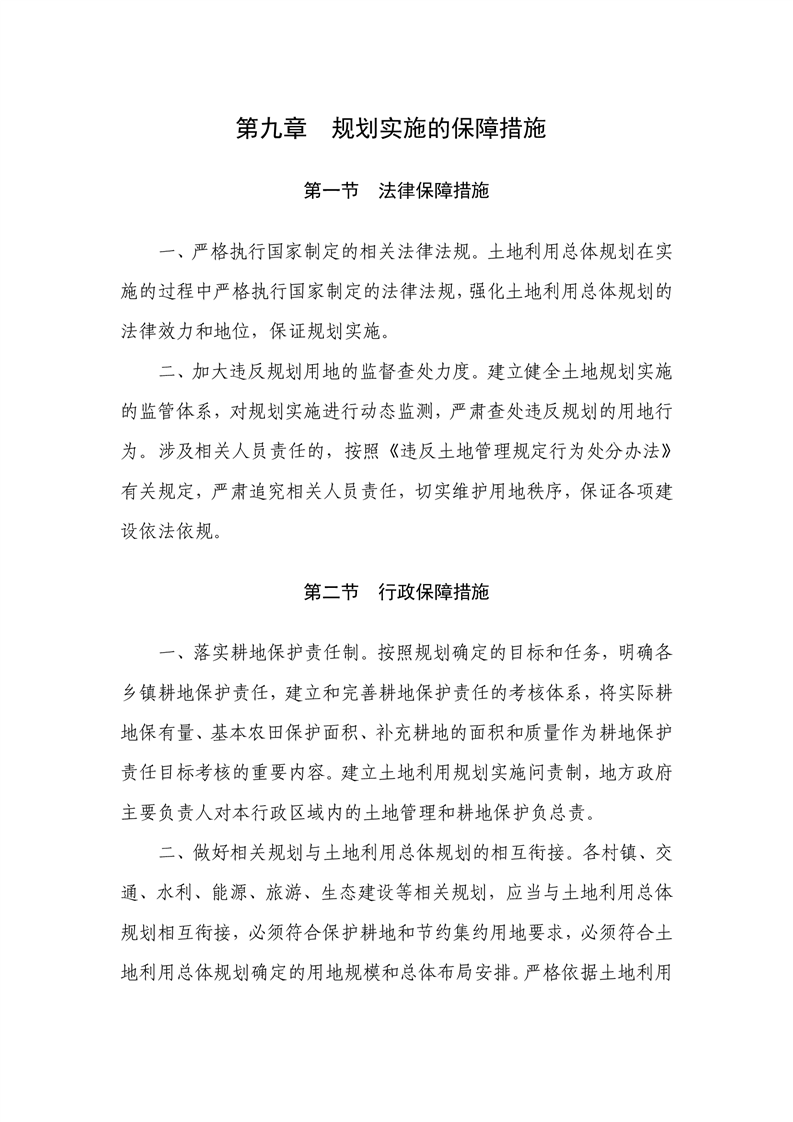 第九章　规划实施的保障措施

第一节　法律保障措施

一、严格执行国家制定的相关法律法规。土地利用总体规划在实施的过程中严格执行国家制定的法律法规，强化土地利用总体规划的法律效力和地位，保证规划实施。

二、加大违反规划用地的监督查处力度。建立健全土地规划实施的监管体系，对规划实施进行动态监测，严肃查处违反规划的用地行为。涉及相关人员责任的，按照《违反土地管理规定行为处分办法》有关规定，严肃追究相关人员责任，切实维护用地秩序，保证各项建设依法依规。

第二节　行政保障措施

一、落实耕地保护责任制。按照规划确定的目标和任务，明确各乡镇耕地保护责任，建立和完善耕地保护责任的考核体系，将实际耕地保有量、基本农田保护面积、补充耕地的面积和质量作为耕地保护责任目标考核的重要内容。建立土地利用规划实施问责制，地方政府主要负责人对本行政区域内的土地管理和耕地保护负总责。

二、做好相关规划与土地利用总体规划的相互衔接。各村镇、交通、水利、能源、旅游、生态建设等相关规划，应当与土地利用总体规划相互衔接，必须符合保护耕地和节约集约用地要求，必须符合土地利用总体规划确定的用地规模和总体布局安排。严格依据土地利用